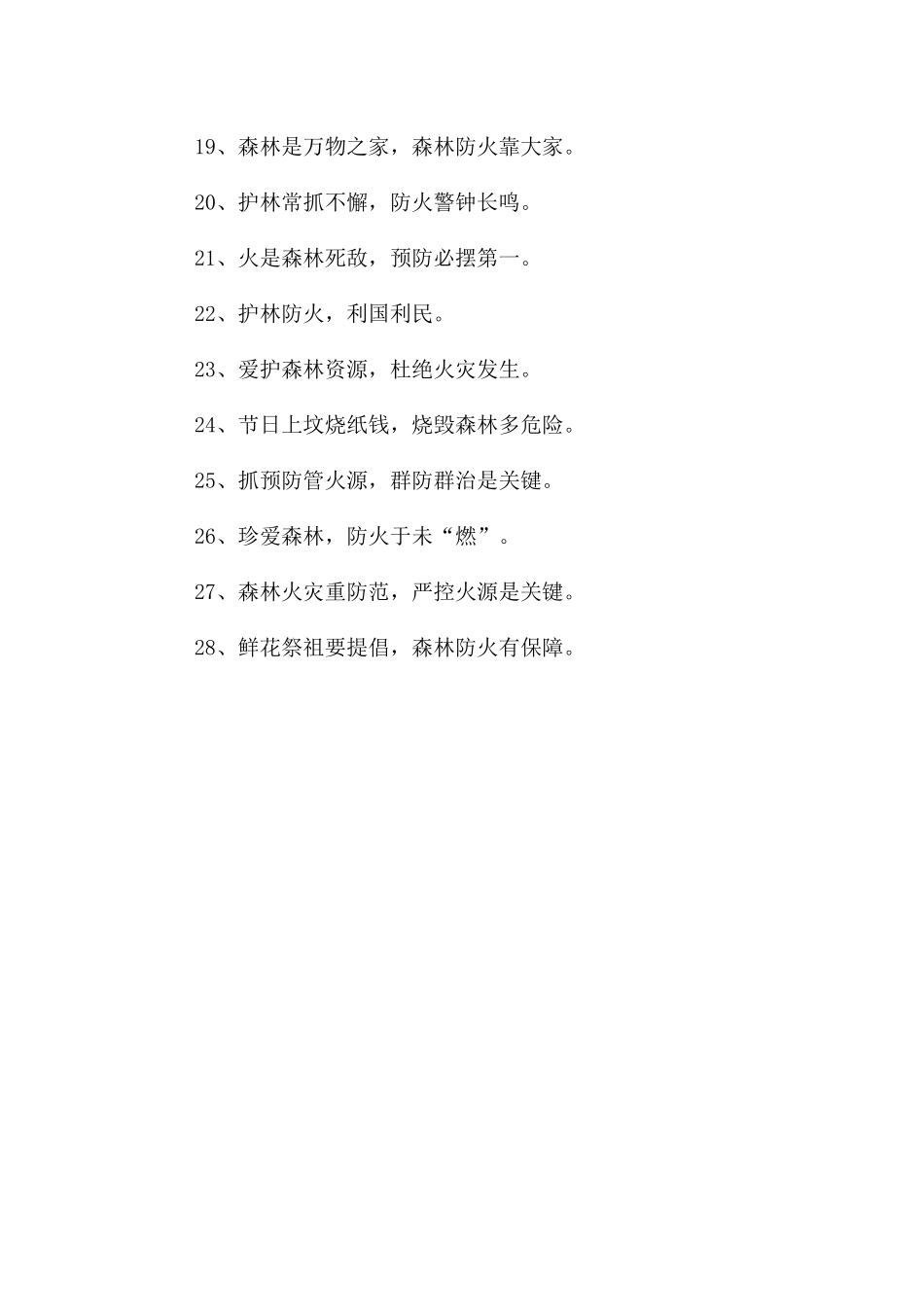 19、森林是万物之家，森林防火靠大家。

20、护林常抓不懈，防火警钟长鸣。

21、火是森林死敌，预防必摆第一。

22、护林防火，利国利民。

23、爱护森林资源，杜绝火灾发生。

24、节日上坟烧纸钱，烧毁森林多危险。

25、抓预防管火源，群防群治是关键。

26、珍爱森林，防火于未“燃”。

27、森林火灾重防范，严控火源是关键。

28、鲜花祭祖要提倡，森林防火有保障。